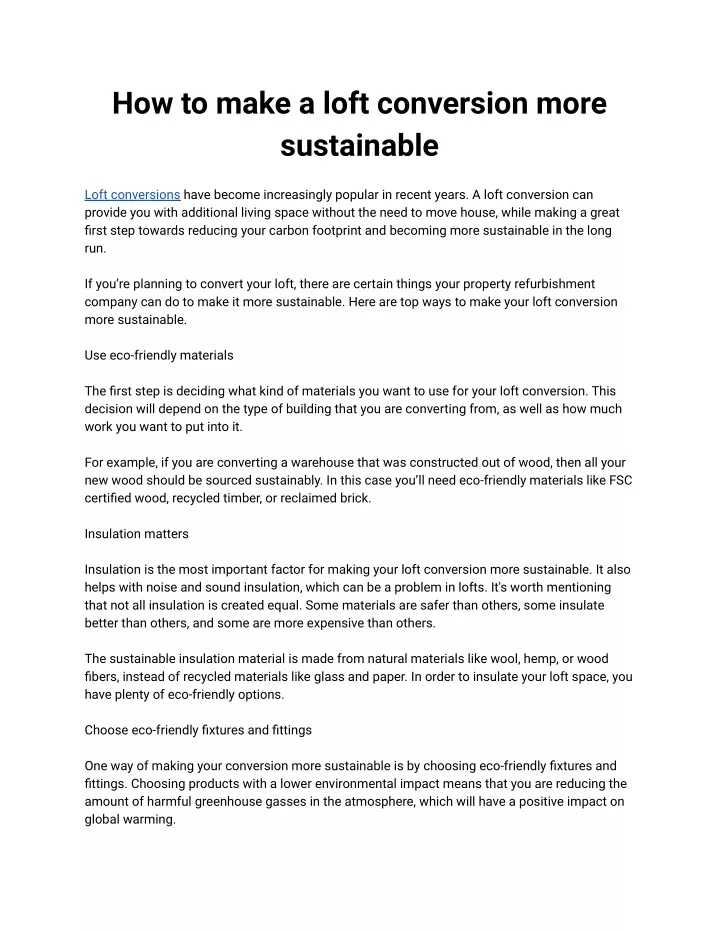 How to make a loft conversion more sustainable

Loft conversions have become increasingly popular in recent years. A loft conversion can provide you with additional living space without the need to move house, while making a great first step towards reducing your carbon footprint and becoming more sustainable in the long run.

If you're planning to convert your loft, there are certain things your property refurbishment company can do to make it more sustainable. Here are top ways to make your loft conversion more sustainable.

Use eco-friendly materials

The first step is deciding what kind of materials you want to use for your loft conversion. This decision will depend on the type of building that you are converting from, as well as how much work you want to put into it.

For example, if you are converting a warehouse that was constructed out of wood, then all your new wood should be sourced sustainably. In this case you'll need eco-friendly materials like FSC certified wood, recycled timber, or reclaimed brick.

Insulation matters

Insulation is the most important factor for making your loft conversion more sustainable. It also helps with noise and sound insulation, which can be a problem in lofts. It's worth mentioning that not all insulation is created equal. Some materials are safer than others, some insulate better than others, and some are more expensive than others.

The sustainable insulation material is made from natural materials like wool, hemp, or wood fibers, instead of recycled materials like glass and paper. In order to insulate your loft space, you have plenty of eco-friendly options.

Choose eco-friendly fixtures and fittings

One way of making your conversion more sustainable is by choosing eco-friendly fixtures and fittings. Choosing products with a lower environmental impact means that you are reducing the amount of harmful greenhouse gasses in the atmosphere, which will have a positive impact on global warming.